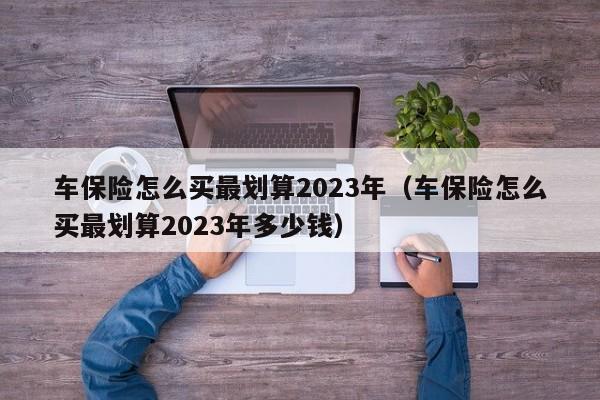 车保险怎么买最划算2023年（车保险怎么买最划算2023年多少钱）